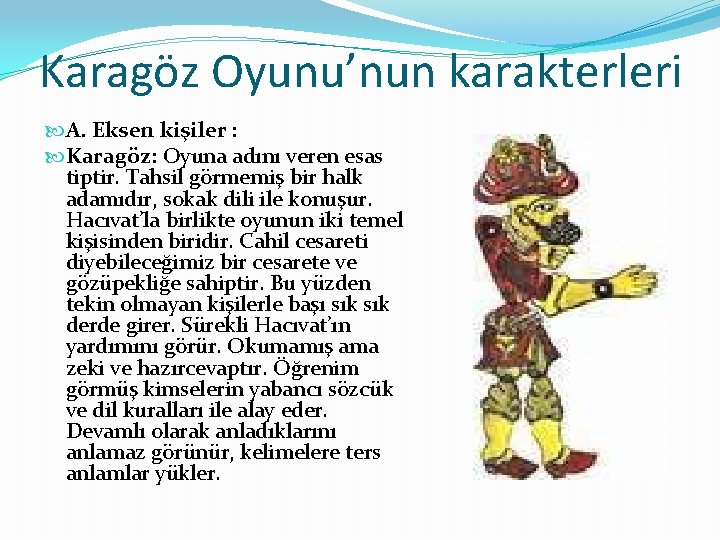 Karagöz Oyunu’nun karakterleri

A. Eksen kişiler :

Karagöz: Oyuna adını veren esas tiptir. Tahsil görmemiş bir halk adamıdır, sokak dili ile konuşur. Hacıvat’la birlikte oyunun iki temel kişisinden biridir. Cahil cesareti diyebileceğimiz bir cesarete ve gözüpekliğe sahiptir. Bu yüzden tekin olmayan kişilerle başı sık sık derde girer. Sürekli Hacıvat’ın yardımını görür. Okumamış ama zeki ve hazırcevaptır. Öğrenim görmüş kimselerin yabancı sözcük ve dil kuralları ile alay eder. Devamlı olarak anladıklarını anlamaz görünür, kelimelere ters anlamlar yükler.